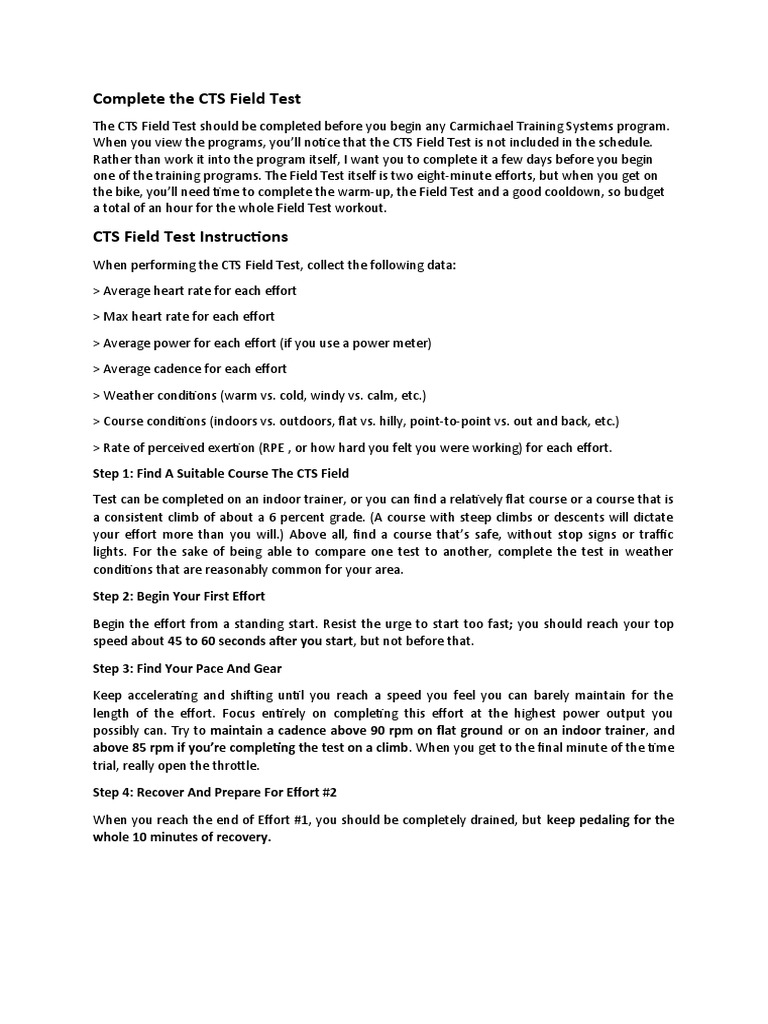 Complete the CTS Field Test

The CTS Field Test should be completed before you begin any Carmichael Training Systems program. When you view the programs, you'll notice that the CTS Field Test is not included in the schedule. Rather than work it into the program itself, I want you to complete it a few days before you begin one of the training programs. The Field Test itself is two eight-minute efforts, but when you get on the bike, you'll need time to complete the warm-up, the Field Test and a good cooldown, so budget a total of an hour for the whole Field Test workout.

CTS Field Test Instructions

When performing the CTS Field Test, collect the following data:

> Average heart rate for each effort

> Max heart rate for each effort

> Average power for each effort (if you use a power meter)

> Average cadence for each effort

> Weather conditions (warm vs. cold, windy vs. calm, etc.)

> Course conditions (indoors vs. outdoors, flat vs. hilly, point-to-point vs. out and back, etc.)

> Rate of perceived exertion (RPE , or how hard you felt you were working) for each effort.

Step 1: Find A Suitable Course The CTS Field

Test can be completed on an indoor trainer, or you can find a relatively flat course or a course that is a consistent climb of about a 6 percent grade. (A course with steep climbs or descents will dictate your effort more than you will.) Above all, find a course that's safe, without stop signs or traffic lights. For the sake of being able to compare one test to another, complete the test in weather conditions that are reasonably common for your area.

Step 2: Begin Your First Effort

Begin the effort from a standing start. Resist the urge to start too fast; you should reach your top speed about 45 to 60 seconds after you start, but not before that.

Step 3: Find Your Pace And Gear

Keep accelerating and shifting until you reach a speed you feel you can barely maintain for the length of the effort. Focus entirely on completing this effort at the highest power output you possibly can. Try to maintain a cadence above 90 rpm on flat ground or on an indoor trainer, and above 85 rpm if you're completing the test on a climb. When you get to the final minute of the time trial, really open the throttle.

Step 4: Recover And Prepare For Effort #2

When you reach the end of Effort #1, you should be completely drained, but keep pedaling for the whole 10 minutes of recovery.